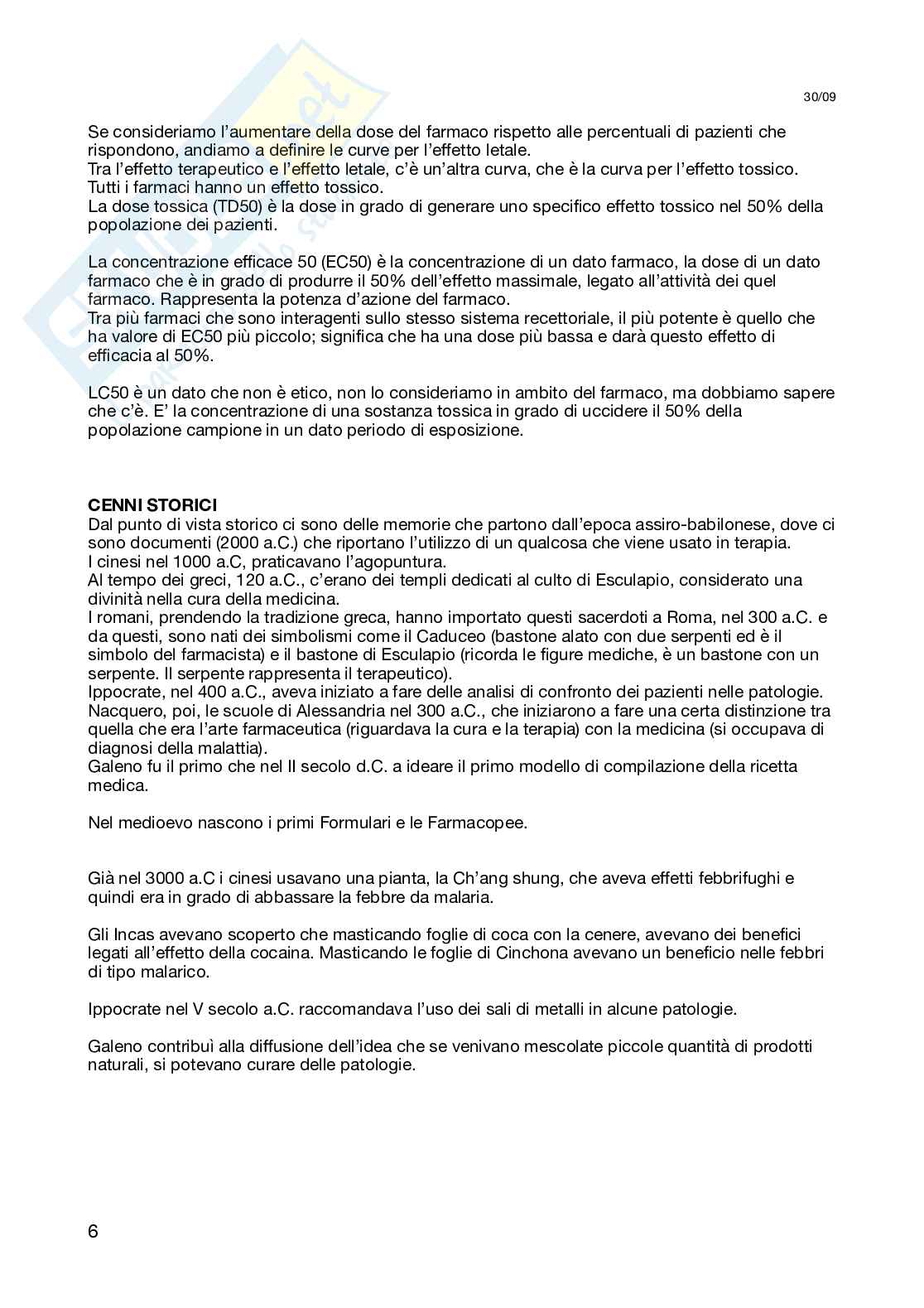 30/09

Se consideriamo l'aumentare della dose del farmaco rispetto alle percentuali di pazienti che rispondono, andiamo a definire le curve per l'effetto letale.
Tra l'effetto terapeutico e l'effetto letale, c'è un'altra curva, che è la curva per l'effetto tossico.
Tutti i farmaci hanno un effetto tossico.
La dose tossica (TD50) è la dose in grado di generare uno specifico effetto tossico nel 50% della popolazione dei pazienti.

La concentrazione efficace 50 (EC50) è la concentrazione di un dato farmaco, la dose di un dato farmaco che è in grado di produrre il 50% dell'effetto massimale, legato all'attività dei quel farmaco. Rappresenta la potenza d'azione del farmaco.
Tra più farmaci che sono interagenti sullo stesso sistema recettoriale, il più potente è quello che ha valore di EC50 più piccolo; significa che ha una dose più bassa e darà questo effetto di efficacia al 50%.

LC50 è un dato che non è etico, non lo consideriamo in ambito del farmaco, ma dobbiamo sapere che c'è. E' la concentrazione di una sostanza tossica in grado di uccidere il 50% della popolazione campione in un dato periodo di esposizione.

CENNI STORICI
Dal punto di vista storico ci sono delle memorie che partono dall'epoca assiro-babilonese, dove ci sono documenti (2000 a.C.) che riportano l'utilizzo di un qualcosa che viene usato in terapia.
I cinesi nel 1000 a.C, praticavano l'agopuntura.
Al tempo dei greci, 120 a.C., c'erano dei templi dedicati al culto di Esculapio, considerato una divinità nella cura della medicina.
I romani, prendendo la tradizione greca, hanno importato questi sacerdoti a Roma, nel 300 a.C. e da questi, sono nati dei simbolismi come il Caduceo (bastone alato con due serpenti ed è il simbolo del farmacista) e il bastone di Esculapio (ricorda le figure mediche, è un bastone con un serpente. Il serpente rappresenta il terapeutico).
Ippocrate, nel 400 a.C., aveva iniziato a fare delle analisi di confronto dei pazienti nelle patologie.
Nacquero, poi, le scuole di Alessandria nel 300 a.C., che iniziarono a fare una certa distinzione tra quella che era l'arte farmaceutica (riguardava la cura e la terapia) con la medicina (si occupava di diagnosi della malattia).
Galeno fu il primo che nel II secolo d.C. a ideare il primo modello di compilazione della ricetta medica.

Nel medioevo nascono i primi Formulari e le Farmacopee.

Già nel 3000 a.C i cinesi usavano una pianta, la Ch'ang shung, che aveva effetti febbrifughi e quindi era in grado di abbassare la febbre da malaria.

Gli Incas avevano scoperto che masticando foglie di coca con la cenere, avevano dei benefici legati all'effetto della cocaina. Masticando le foglie di Cinchona avevano un beneficio nelle febbri di tipo malarico.

Ippocrate nel V secolo a.C. raccomandava l'uso dei sali di metalli in alcune patologie.

Galeno contribuì alla diffusione dell'idea che se venivano mescolate piccole quantità di prodotti naturali, si potevano curare delle patologie.

6